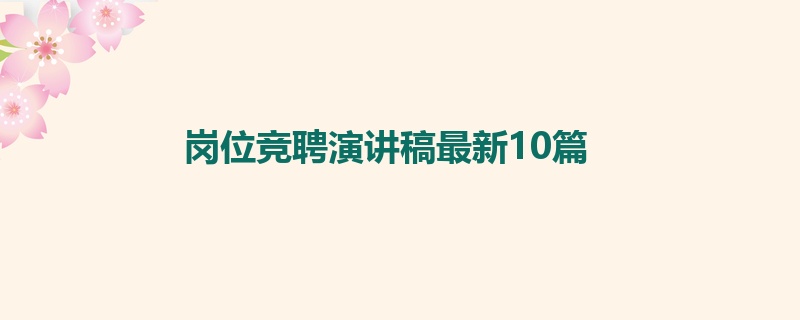 岗位竞聘演讲稿最新10篇